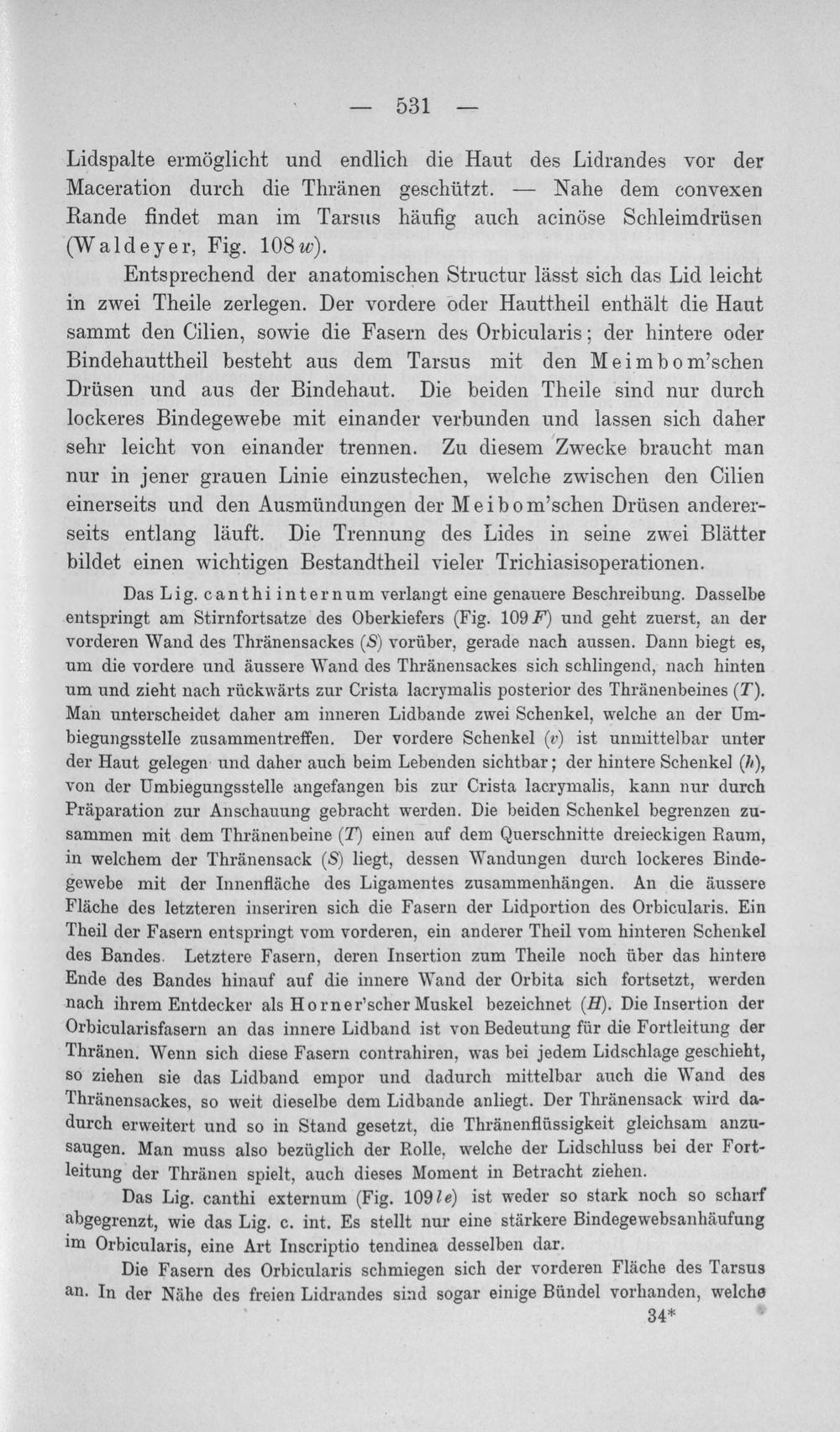 — 531 —

Lidspalte ermöglicht und endlich die Haut des Lidrandes vor der Maceration durch die Thränen geschützt. — Nahe dem convexen Rande findet man im Tarsus häufig auch acinöse Schleimdrüsen (Waldeyer, Fig. 108 w).

Entsprechend der anatomischen Structur lässt sich das Lid leicht in zwei Theile zerlegen. Der vordere oder Hauttheil enthält die Haut sammt den Cilien, sowie die Fasern des Orbicularis; der hintere oder Bindehauttheil besteht aus dem Tarsus mit den Meimbom'schen Drüsen und aus der Bindehaut. Die beiden Theile sind nur durch lockeres Bindegewebe mit einander verbunden und lassen sich daher sehr leicht von einander trennen. Zu diesem Zwecke braucht man nur in jener grauen Linie einzustechen, welche zwischen den Cilien einerseits und den Ausmündungen der Meibom'schen Drüsen andererseits entlang läuft. Die Trennung des Lides in seine zwei Blätter bildet einen wichtigen Bestandtheil vieler Trichiasisoperationen.

Das Lig. canthi internum verlangt eine genauere Beschreibung. Dasselbe entspringt am Stirnfortsatze des Oberkiefers (Fig. 109 F) und geht zuerst, an der vorderen Wand des Thränensackes (S) vorüber, gerade nach aussen. Dann biegt es, um die vordere und äussere Wand des Thränensackes sich schlingend, nach hinten um und zieht nach rückwärts zur Crista lacrymalis posterior des Thränenbeines (T). Man unterscheidet daher am inneren Lidbande zwei Schenkel, welche an der Umbiegungsstelle zusammentreffen. Der vordere Schenkel (v) ist unmittelbar unter der Haut gelegen und daher auch beim Lebenden sichtbar; der hintere Schenkel (h), von der Umbiegungsstelle angefangen bis zur Crista lacrymalis, kann nur durch Präparation zur Anschauung gebracht werden. Die beiden Schenkel begrenzen zusammen mit dem Thränenbeine (T) einen auf dem Querschnitte dreieckigen Raum, in welchem der Thränensack (S) liegt, dessen Wandungen durch lockeres Bindegewebe mit der Innenfläche des Ligamentes zusammenhängen. An die äussere Fläche des letzteren inseriren sich die Fasern der Lidportion des Orbicularis. Ein Theil der Fasern entspringt vom vorderen, ein anderer Theil vom hinteren Schenkel des Bandes. Letztere Fasern, deren Insertion zum Theile noch über das hintere Ende des Bandes hinauf auf die innere Wand der Orbita sich fortsetzt, werden nach ihrem Entdecker als Horner'scher Muskel bezeichnet (H). Die Insertion der Orbicularisfasern an das innere Lidband ist von Bedeutung für die Fortleitung der Thränen. Wenn sich diese Fasern contrahiren, was bei jedem Lidschlage geschieht, so ziehen sie das Lidband empor und dadurch mittelbar auch die Wand des Thränensackes, so weit dieselbe dem Lidbande anliegt. Der Thränensack wird dadurch erweitert und so in Stand gesetzt, die Thränenflüssigkeit gleichsam anzusaugen. Man muss also bezüglich der Rolle, welche der Lidschluss bei der Fortleitung der Thränen spielt, auch dieses Moment in Betracht ziehen.

Das Lig. canthi externum (Fig. 109 le) ist weder so stark noch so scharf abgegrenzt, wie das Lig. c. int. Es stellt nur eine stärkere Bindegewebsanhäufung im Orbicularis, eine Art Inscriptio tendinea desselben dar.

Die Fasern des Orbicularis schmiegen sich der vorderen Fläche des Tarsus an. In der Nähe des freien Lidrandes sind sogar einige Bündel vorhanden, welche

34*